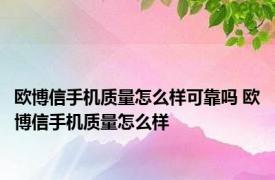 欧博信手机质量怎么样可靠吗 欧博信手机质量怎么样